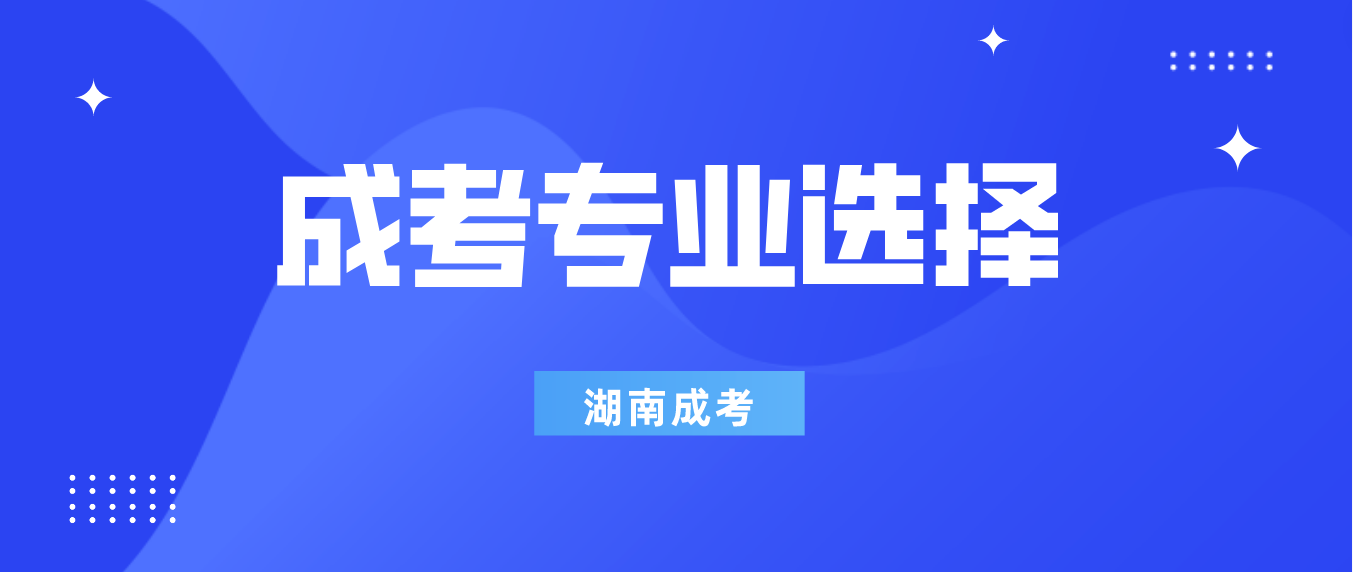 成考专业选择

湖南成考